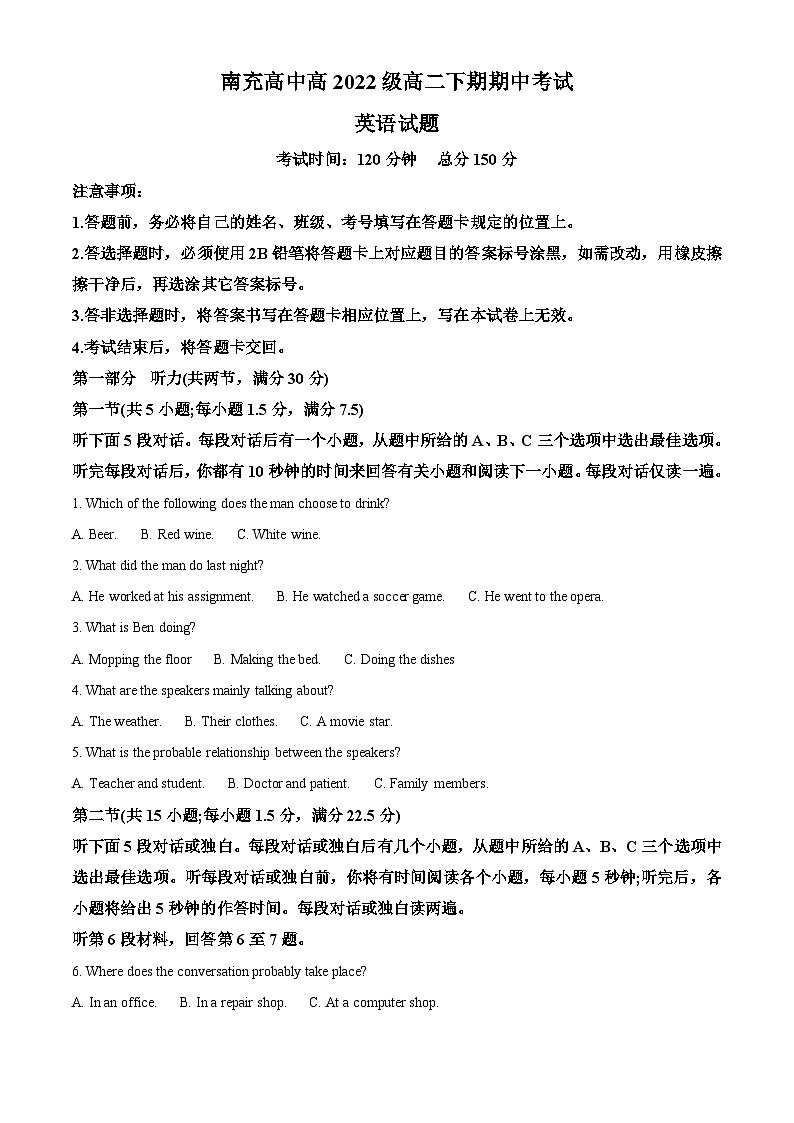 南充高中高 2022 级高二下期期中考试

英语试题

考试时间：120 分钟　总分 150 分

注意事项：

1.答题前，务必将自己的姓名、班级、考号填写在答题卡规定的位置上。

2.答选择题时，必须使用 2B 铅笔将答题卡上对应题目的答案标号涂黑，如需改动，用橡皮擦擦干净后，再选涂其它答案标号。

3.答非选择题时，将答案书写在答题卡相应位置上，写在本试卷上无效。

4.考试结束后，将答题卡交回。

第一部分　听力(共两节，满分 30 分)

第一节(共 5 小题;每小题 1.5 分，满分 7.5)

听下面 5 段对话。每段对话后有一个小题，从题中所给的 A、B、C 三个选项中选出最佳选项。听完每段对话后，你都有 10 秒钟的时间来回答有关小题和阅读下一小题。每段对话仅读一遍。

1. Which of the following does the man choose to drink?

A. Beer.　B. Red wine.　C. White wine.

2. What did the man do last night?

A. He worked at his assignment.　B. He watched a soccer game.　C. He went to the opera.

3. What is Ben doing?

A. Mopping the floor　B. Making the bed.　C. Doing the dishes

4. What are the speakers mainly talking about?

A. The weather.　B. Their clothes.　C. A movie star.

5. What is the probable relationship between the speakers?

A. Teacher and student.　B. Doctor and patient.　C. Family members.

第二节(共 15 小题;每小题 1.5 分，满分 22.5 分)

听下面 5 段对话或独白。每段对话或独白后有几个小题，从题中所给的 A、B、C 三个选项中选出最佳选项。听每段对话或独白前，你将有时间阅读各个小题，每小题 5 秒钟;听完后，各小题将给出 5 秒钟的作答时间。每段对话或独白读两遍。

听第 6 段材料，回答第 6 至 7 题。

6. Where does the conversation probably take place?

A. In an office.　B. In a repair shop.　C. At a computer shop.